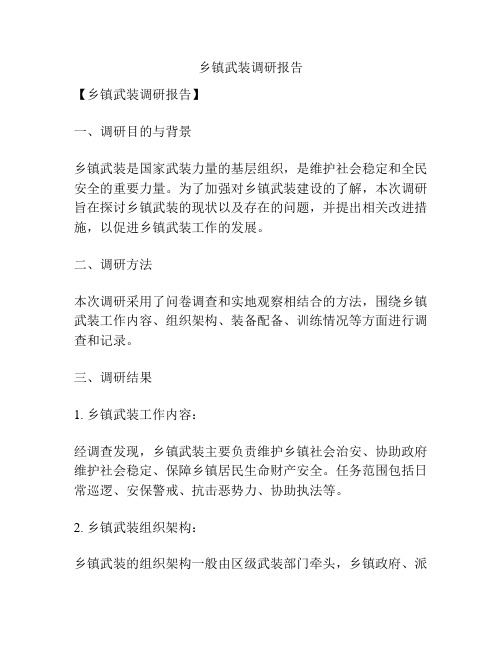 乡镇武装调研报告

【乡镇武装调研报告】

一、调研目的与背景

乡镇武装是国家武装力量的基层组织，是维护社会稳定和全民安全的重要力量。为了加强对乡镇武装建设的了解，本次调研旨在探讨乡镇武装的现状以及存在的问题，并提出相关改进措施，以促进乡镇武装工作的发展。

二、调研方法

本次调研采用了问卷调查和实地观察相结合的方法，围绕乡镇武装工作内容、组织架构、装备配备、训练情况等方面进行调查和记录。

三、调研结果

1. 乡镇武装工作内容：

经调查发现，乡镇武装主要负责维护乡镇社会治安、协助政府维护社会稳定、保障乡镇居民生命财产安全。任务范围包括日常巡逻、安保警戒、抗击恶势力、协助执法等。

2. 乡镇武装组织架构：

乡镇武装的组织架构一般由区级武装部门牵头，乡镇政府、派